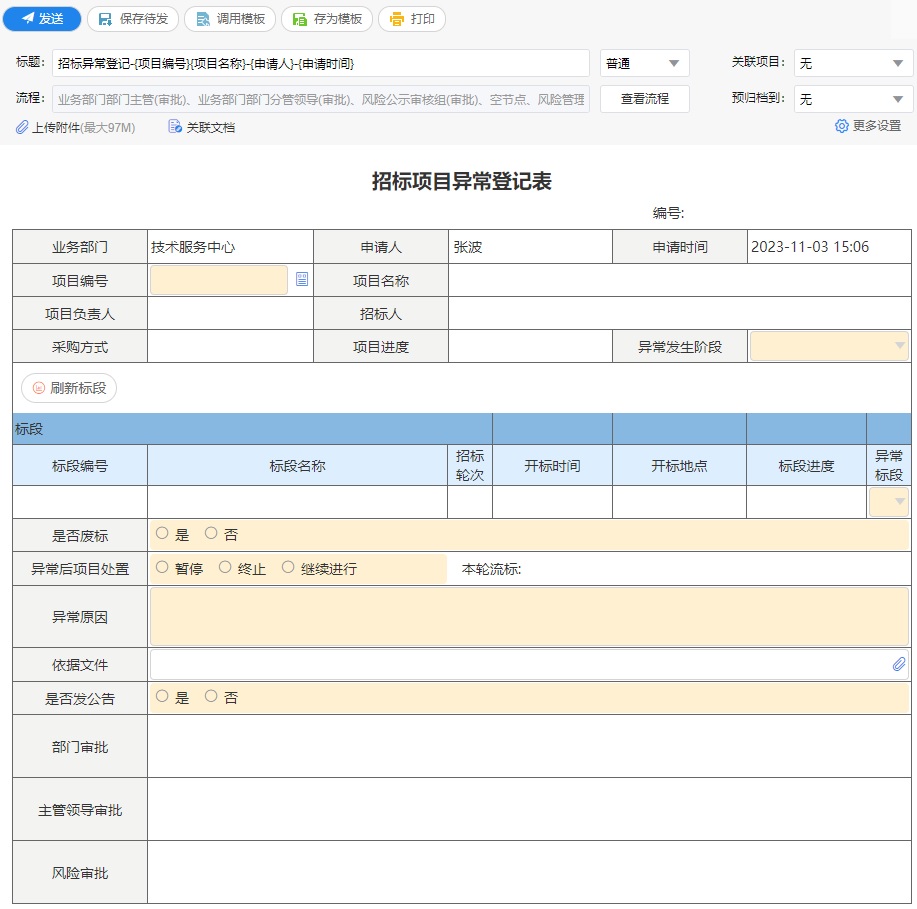 发送 保存待发 调用模板 存为模板 打印

标题: 招标异常登记-{项目编号}{项目名称}-{申请人}-{申请时间} 普通 关联项目: 无

流程: 业务部门部门主管(审批)、业务部门部门分管领导(审批)、风险公示审核组(审批)、空节点、风险管理 查看流程 预归档到: 无

上传附件(最大97M) 关联文档 更多设置

招标项目异常登记表

编号:

| 业务部门 | 技术服务中心 | 申请人 | 张波 | 申请时间 | 2023-11-03 15:06 |
|---|---|---|---|---|---|
| 项目编号 | | 项目名称 | | | |
| 项目负责人 | | 招标人 | | | |
| 采购方式 | | 项目进度 | | 异常发生阶段 | |

刷新标段

标段

| 标段编号 | 标段名称 | 招标轮次 | 开标时间 | 开标地点 | 标段进度 | 异常标段 |
|---|---|---|---|---|---|---|
| | | | | | | |

| 是否废标 | ○ 是 ○ 否 |
|---|---|
| 异常后项目处置 | ○ 暂停 ○ 终止 ○ 继续进行 本轮流标: |
| 异常原因 | |
| 依据文件 | |
| 是否发公告 | ○ 是 ○ 否 |
| 部门审批 | |
| 主管领导审批 | |
| 风险审批 | |